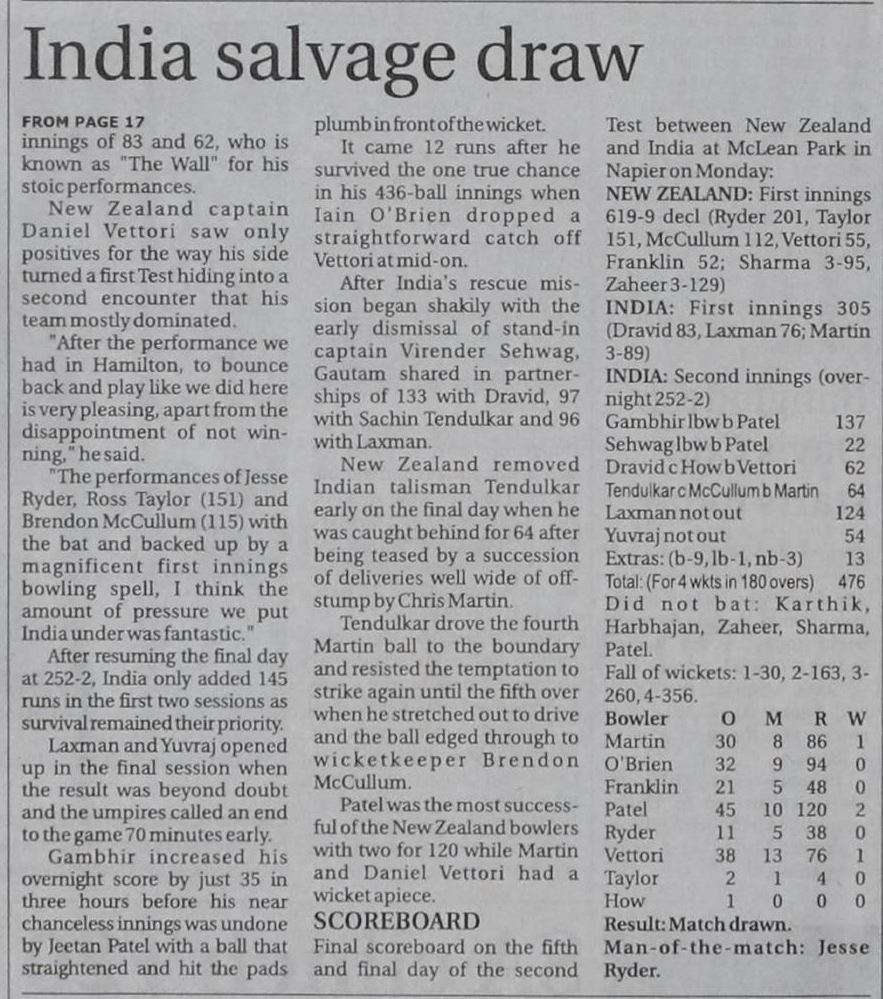 India salvage draw

FROM PAGE 17
innings of 83 and 62, who is known as "The Wall" for his stoic performances.

New Zealand captain Daniel Vettori saw only positives for the way his side turned a first Test hiding into a second encounter that his team mostly dominated.

"After the performance we had in Hamilton, to bounce back and play like we did here is very pleasing, apart from the disappointment of not winning," he said.

"The performances of Jesse Ryder, Ross Taylor (151) and Brendon McCullum (115) with the bat and backed up by a magnificent first innings bowling spell, I think the amount of pressure we put India under was fantastic."

After resuming the final day at 252-2, India only added 145 runs in the first two sessions as survival remained their priority.

Laxman and Yuvraj opened up in the final session when the result was beyond doubt and the umpires called an end to the game 70 minutes early.

Gambhir increased his overnight score by just 35 in three hours before his near chanceless innings was undone by Jeetan Patel with a ball that straightened and hit the pads plumb in front of the wicket.

It came 12 runs after he survived the one true chance in his 436-ball innings when Iain O'Brien dropped a straightforward catch off Vettori at mid-on.

After India's rescue mission began shakily with the early dismissal of stand-in captain Virender Sehwag, Gautam shared in partnerships of 133 with Dravid, 97 with Sachin Tendulkar and 96 with Laxman.

New Zealand removed Indian talisman Tendulkar early on the final day when he was caught behind for 64 after being teased by a succession of deliveries well wide of off-stump by Chris Martin.

Tendulkar drove the fourth Martin ball to the boundary and resisted the temptation to strike again until the fifth over when he stretched out to drive and the ball edged through to wicketkeeper Brendon McCullum.

Patel was the most successful of the New Zealand bowlers with two for 120 while Martin and Daniel Vettori had a wicket apiece.

SCOREBOARD
Final scoreboard on the fifth and final day of the second Test between New Zealand and India at McLean Park in Napier on Monday:
NEW ZEALAND: First innings 619-9 decl (Ryder 201, Taylor 151, McCullum 112, Vettori 55, Franklin 52; Sharma 3-95, Zaheer 3-129)
INDIA: First innings 305 (Dravid 83, Laxman 76; Martin 3-89)
INDIA: Second innings (overnight 252-2)

| | |
|---|---|
| Gambhir lbw b Patel | 137 |
| Sehwag lbw b Patel | 22 |
| Dravid c How b Vettori | 62 |
| Tendulkar c McCullum b Martin | 64 |
| Laxman not out | 124 |
| Yuvraj not out | 54 |
| Extras: (b-9, lb-1, nb-3) | 13 |
| Total: (For 4 wkts in 180 overs) | 476 |

Did not bat: Karthik, Harbhajan, Zaheer, Sharma, Patel.
Fall of wickets: 1-30, 2-163, 3-260, 4-356.

| Bowler | O | M | R | W |
|---|---|---|---|---|
| Martin | 30 | 8 | 86 | 1 |
| O'Brien | 32 | 9 | 94 | 0 |
| Franklin | 21 | 5 | 48 | 0 |
| Patel | 45 | 10 | 120 | 2 |
| Ryder | 11 | 5 | 38 | 0 |
| Vettori | 38 | 13 | 76 | 1 |
| Taylor | 2 | 1 | 4 | 0 |
| How | 1 | 0 | 0 | 0 |

Result: Match drawn.
Man-of-the-match: Jesse Ryder.